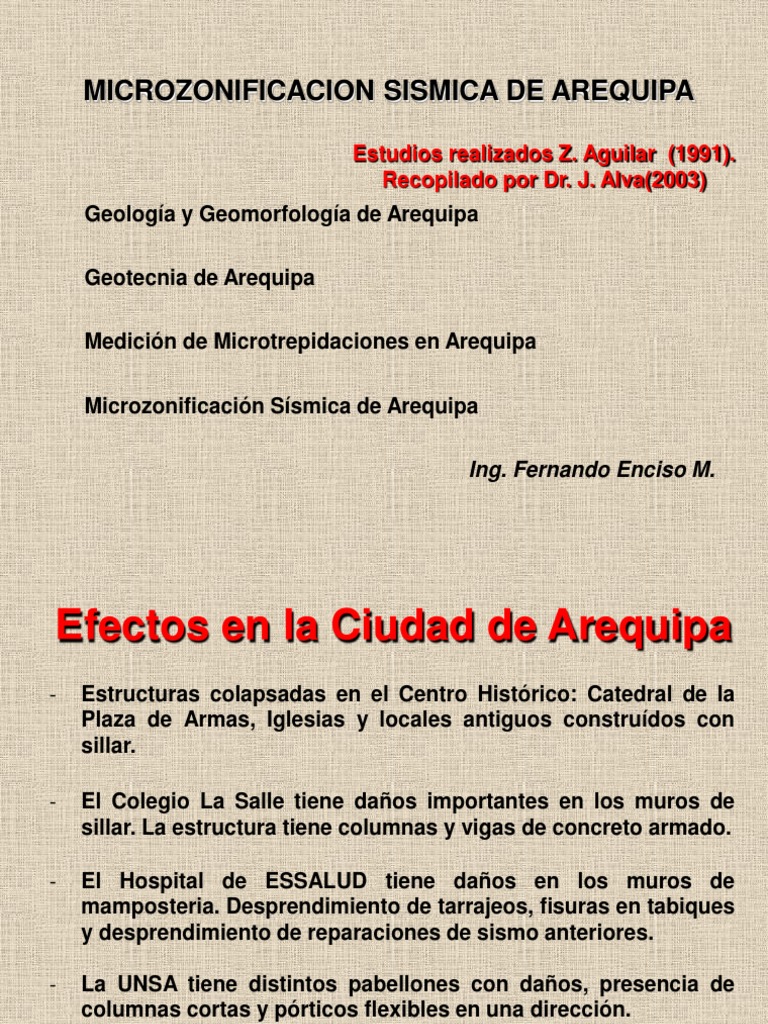 MICROZONIFICACION SISMICA DE AREQUIPA

Estudios realizados Z. Aguilar (1991).
Recopilado por Dr. J. Alva(2003)

Geología y Geomorfología de Arequipa

Geotecnia de Arequipa

Medición de Microtrepidaciones en Arequipa

Microzonificación Sísmica de Arequipa

Ing. Fernando Enciso M.

Efectos en la Ciudad de Arequipa

- Estructuras colapsadas en el Centro Histórico: Catedral de la Plaza de Armas, Iglesias y locales antiguos construídos con sillar.

- El Colegio La Salle tiene daños importantes en los muros de sillar. La estructura tiene columnas y vigas de concreto armado.

- El Hospital de ESSALUD tiene daños en los muros de mamposteria. Desprendimiento de tarrajeos, fisuras en tabiques y desprendimiento de reparaciones de sismo anteriores.

- La UNSA tiene distintos pabellones con daños, presencia de columnas cortas y pórticos flexibles en una dirección.